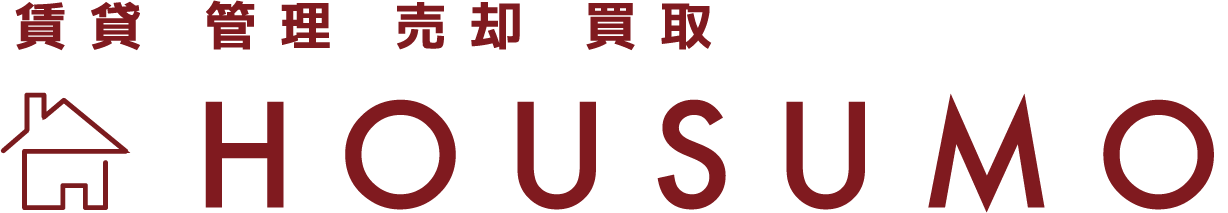 賃貸 管理 売却 買取

HOUSUMO